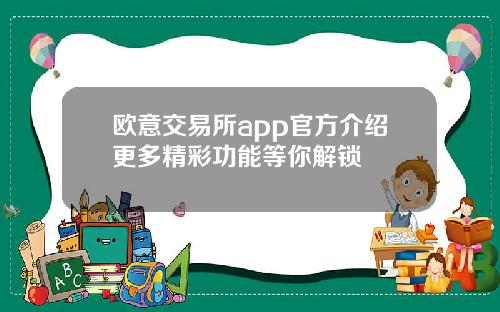 欧意交易所app官方介绍更多精彩功能等你解锁

A B C